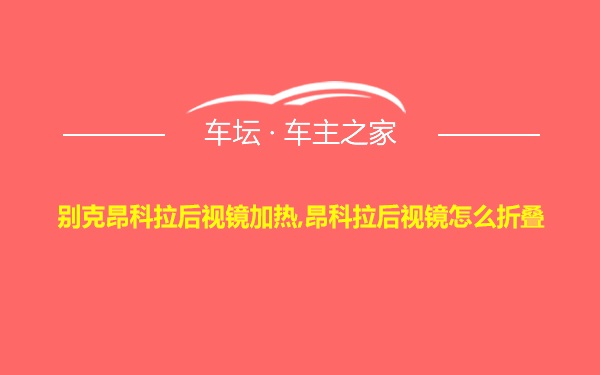 车坛 · 车主之家

别克昂科拉后视镜加热,昂科拉后视镜怎么折叠